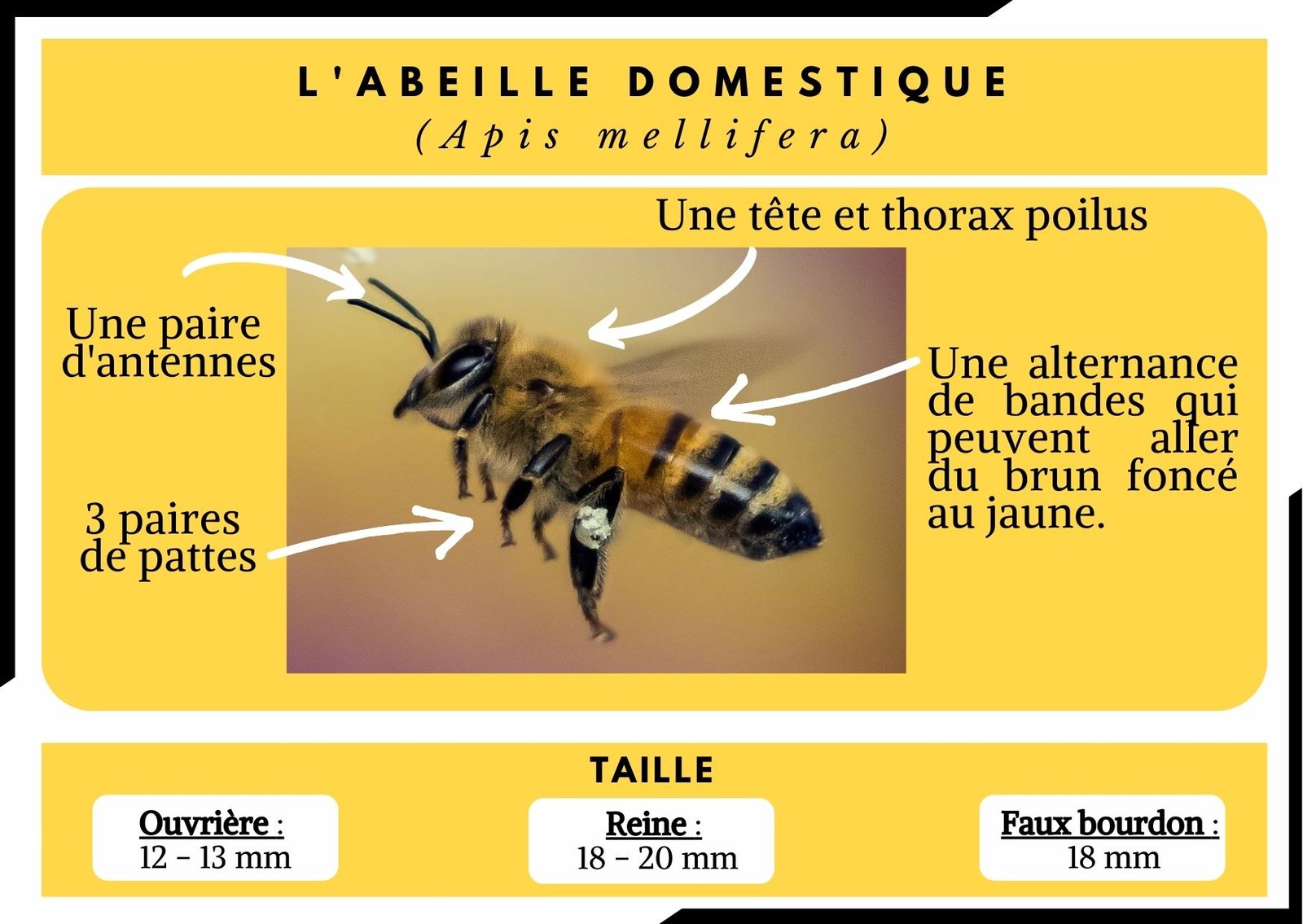 L'ABEILLE DOMESTIQUE
(Apis mellifera)

Une tête et thorax poilus

Une paire d'antennes

Une alternance de bandes qui peuvent aller du brun foncé au jaune.

3 paires de pattes

TAILLE

Ouvrière :
12 - 13 mm

Reine :
18 - 20 mm

Faux bourdon :
18 mm